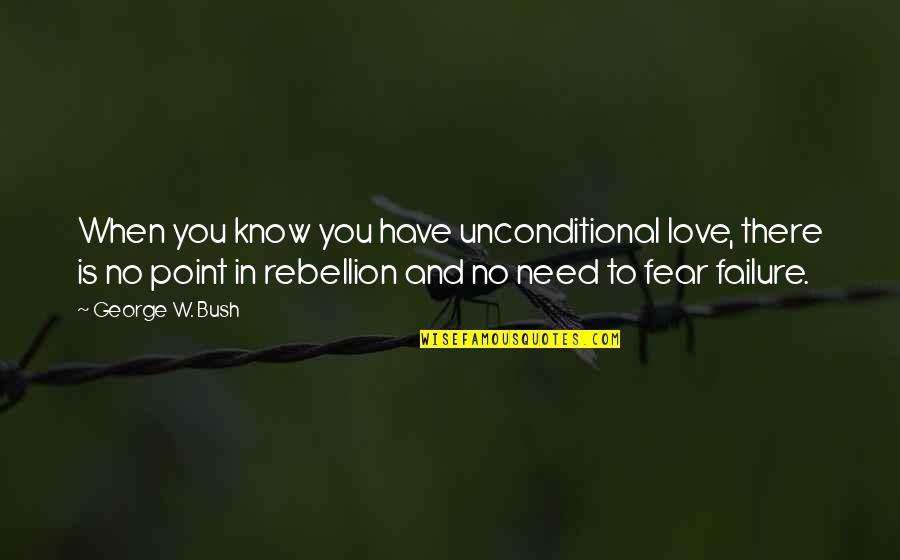 When you know you have unconditional love, there is no point in rebellion and no need to fear failure.

~ George W. Bush

WISEFAMOUSQUOTES.COM